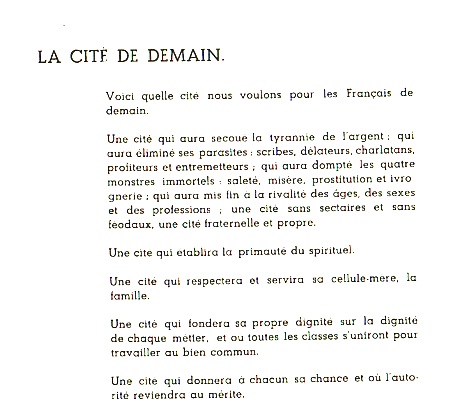 LA CITÉ DE DEMAIN.

Voici quelle cité nous voulons pour les Français de demain.

Une cité qui aura secoué la tyrannie de l'argent ; qui aura éliminé ses parasites : scribes, délateurs, charlatans, profiteurs et entremetteurs ; qui aura dompté les quatre monstres immortels : saleté, misère, prostitution et ivrognerie ; qui aura mis fin à la rivalité des âges, des sexes et des professions ; une cité sans sectaires et sans féodaux, une cité fraternelle et propre.

Une cité qui établira la primauté du spirituel.

Une cité qui respectera et servira sa cellule-mère, la famille.

Une cité qui fondera sa propre dignité sur la dignité de chaque métier, et où toutes les classes s'uniront pour travailler au bien commun.

Une cité qui donnera à chacun sa chance et où l'autorité reviendra au mérite.